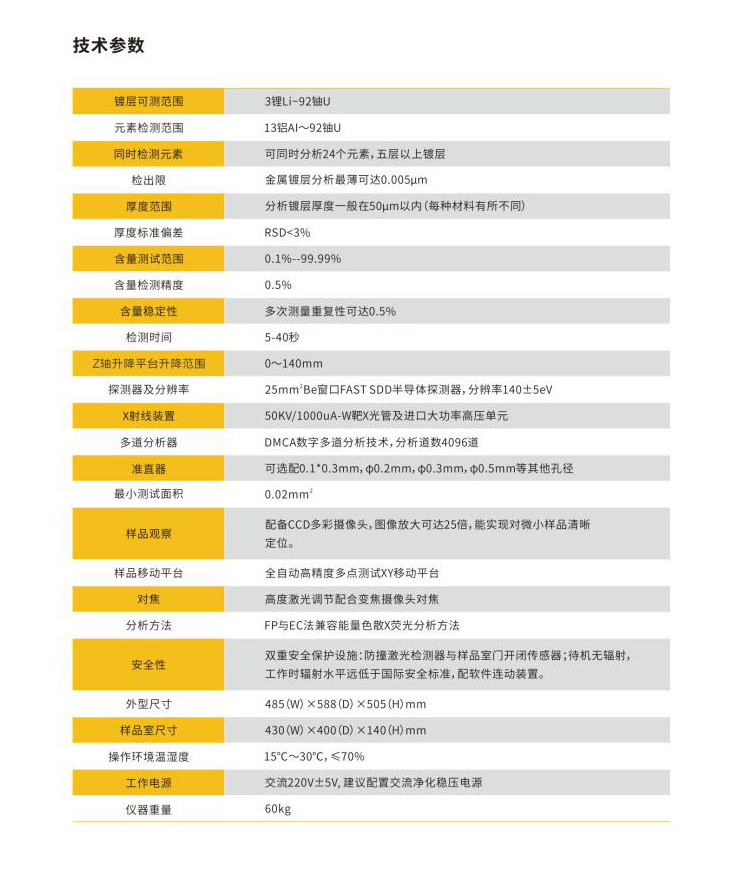 技术参数

| | |
|---|---|
| 镀层可测范围 | 3锂Li~92铀U |
| 元素检测范围 | 13铝Al～92铀U |
| 同时检测元素 | 可同时分析24个元素，五层以上镀层 |
| 检出限 | 金属镀层分析最薄可达0.005μm |
| 厚度范围 | 分析镀层厚度一般在50μm以内（每种材料有所不同） |
| 厚度标准偏差 | RSD<3% |
| 含量测试范围 | 0.1%--99.99% |
| 含量检测精度 | 0.5% |
| 含量稳定性 | 多次测量重复性可达0.5% |
| 检测时间 | 5-40秒 |
| Z轴升降平台升降范围 | 0～140mm |
| 探测器及分辨率 | 25mm$^2$Be窗口FAST SDD半导体探测器，分辨率140±5eV |
| X射线装置 | 50KV/1000uA-W靶X光管及进口大功率高压单元 |
| 多道分析器 | DMCA数字多道分析技术，分析道数4096道 |
| 准直器 | 可选配0.1*0.3mm，φ0.2mm，φ0.3mm，φ0.5mm等其他孔径 |
| 最小测试面积 | 0.02mm$^2$ |
| 样品观察 | 配备CCD多彩摄像头，图像放大可达25倍，能实现对微小样品清晰定位。 |
| 样品移动平台 | 全自动高精度多点测试XY移动平台 |
| 对焦 | 高度激光调节配合变焦摄像头对焦 |
| 分析方法 | FP与EC法兼容能量色散X荧光分析方法 |
| 安全性 | 双重安全保护设施：防撞激光检测器与样品室门开闭传感器；待机无辐射，工作时辐射水平远低于国际安全标准，配软件连动装置。 |
| 外型尺寸 | 485（W）×588（D）×505（H）mm |
| 样品室尺寸 | 430（W）×400（D）×140（H）mm |
| 操作环境温湿度 | 15°C～30°C，≤70% |
| 工作电源 | 交流220V±5V，建议配置交流净化稳压电源 |
| 仪器重量 | 60kg |